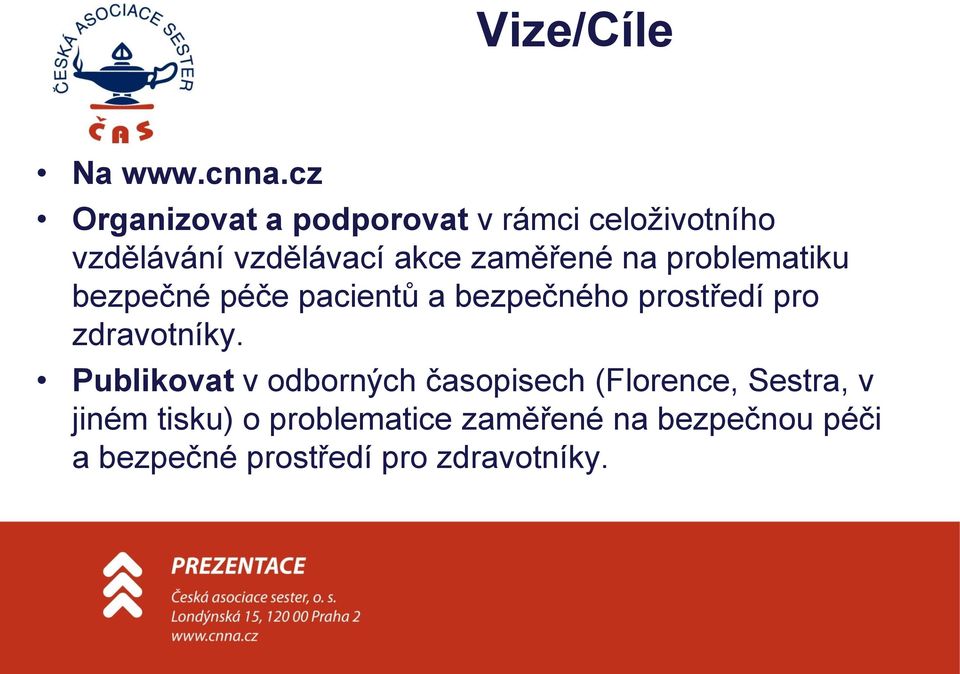 ČESKÁ ASOCIACE SESTER
ČAS

Vize/Cíle

• Na www.cnna.cz
• Organizovat a podporovat v rámci celoživotního vzdělávání vzdělávací akce zaměřené na problematiku bezpečné péče pacientů a bezpečného prostředí pro zdravotníky.
• Publikovat v odborných časopisech (Florence, Sestra, v jiném tisku) o problematice zaměřené na bezpečnou péči a bezpečné prostředí pro zdravotníky.

PREZENTACE
Česká asociace sester, o. s.
Londýnská 15, 120 00 Praha 2
www.cnna.cz